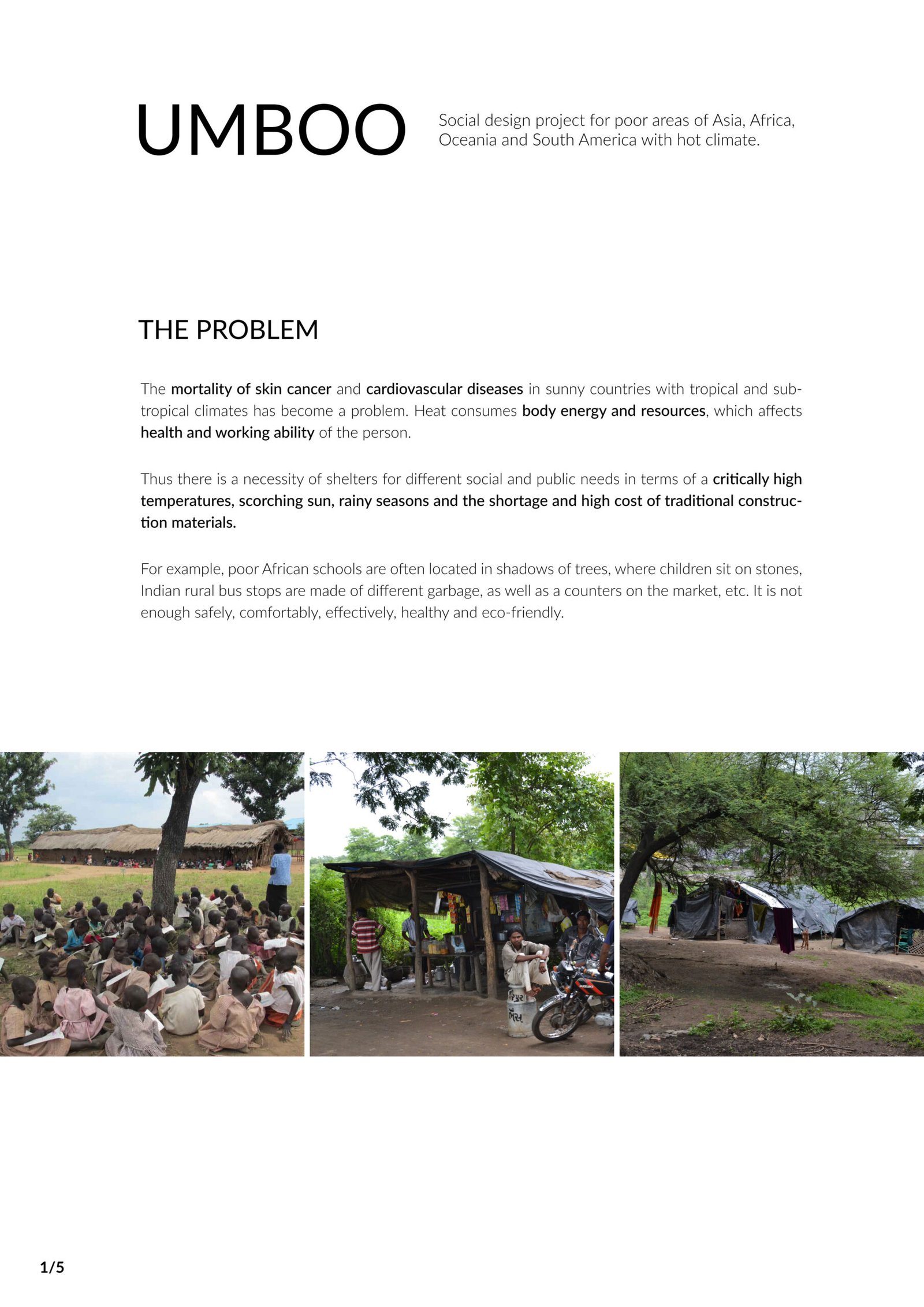 UMBOO

Social design project for poor areas of Asia, Africa, Oceania and South America with hot climate.

THE PROBLEM

The mortality of skin cancer and cardiovascular diseases in sunny countries with tropical and subtropical climates has become a problem. Heat consumes body energy and resources, which affects health and working ability of the person.

Thus there is a necessity of shelters for different social and public needs in terms of a critically high temperatures, scorching sun, rainy seasons and the shortage and high cost of traditional construction materials.

For example, poor African schools are often located in shadows of trees, where children sit on stones, Indian rural bus stops are made of different garbage, as well as a counters on the market, etc. It is not enough safely, comfortably, effectively, healthy and eco-friendly.

1/5